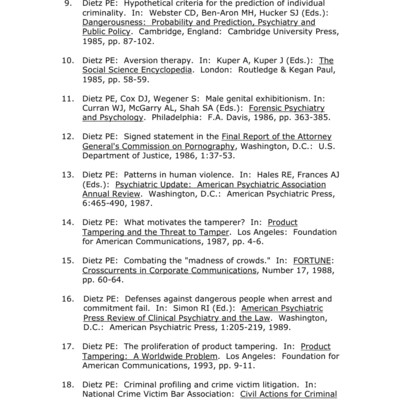 9. Dietz PE: Hypothetical criteria for the prediction of individual criminality. In: Webster CD, Ben-Aron MH, Hucker SJ (Eds.): Dangerousness: Probability and Prediction, Psychiatry and Public Policy. Cambridge, England: Cambridge University Press, 1985, pp. 87-102.

10. Dietz PE: Aversion therapy. In: Kuper A, Kuper J (Eds.): The Social Science Encyclopedia. London: Routledge & Kegan Paul, 1985, pp. 58-59.

11. Dietz PE, Cox DJ, Wegener S: Male genital exhibitionism. In: Curran WJ, McGarry AL, Shah SA (Eds.): Forensic Psychiatry and Psychology. Philadelphia: F.A. Davis, 1986, pp. 363-385.

12. Dietz PE: Signed statement in the Final Report of the Attorney General's Commission on Pornography, Washington, D.C.: U.S. Department of Justice, 1986, 1:37-53.

13. Dietz PE: Patterns in human violence. In: Hales RE, Frances AJ (Eds.): Psychiatric Update: American Psychiatric Association Annual Review. Washington, D.C.: American Psychiatric Press, 6:465-490, 1987.

14. Dietz PE: What motivates the tamperer? In: Product Tampering and the Threat to Tamper. Los Angeles: Foundation for American Communications, 1987, pp. 4-6.

15. Dietz PE: Combating the "madness of crowds." In: FORTUNE: Crosscurrents in Corporate Communications, Number 17, 1988, pp. 60-64.

16. Dietz PE: Defenses against dangerous people when arrest and commitment fail. In: Simon RI (Ed.): American Psychiatric Press Review of Clinical Psychiatry and the Law. Washington, D.C.: American Psychiatric Press, 1:205-219, 1989.

17. Dietz PE: The proliferation of product tampering. In: Product Tampering: A Worldwide Problem. Los Angeles: Foundation for American Communications, 1993, pp. 9-11.

18. Dietz PE: Criminal profiling and crime victim litigation. In: National Crime Victim Bar Association: Civil Actions for Criminal